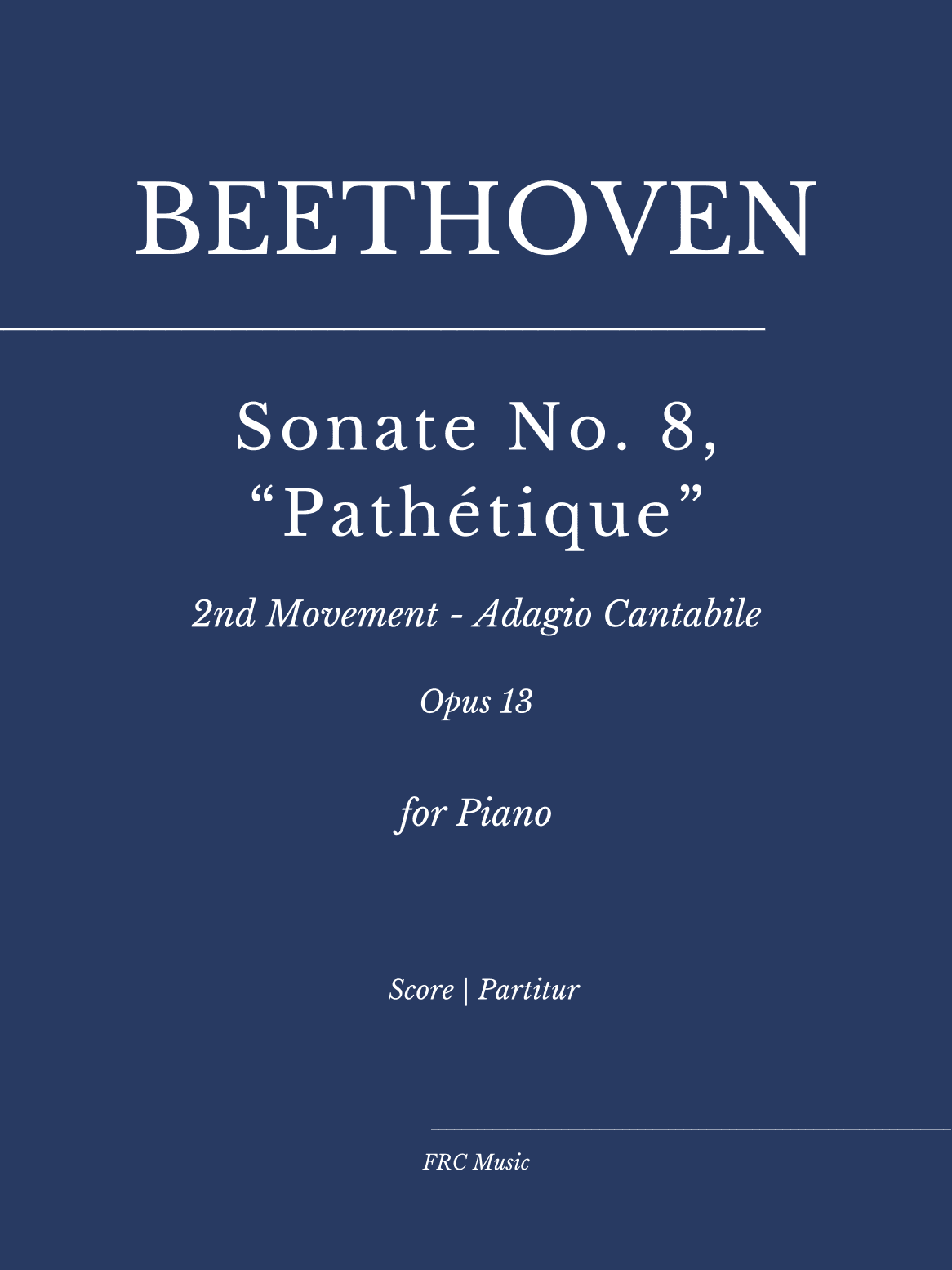 BEETHOVEN

Sonate No. 8, “Pathétique”

2nd Movement - Adagio Cantabile

Opus 13

for Piano

Score | Partitur

FRC Music